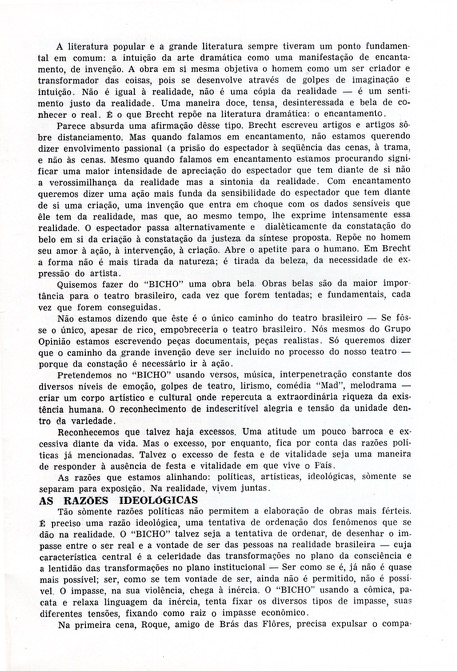 A literatura popular e a grande literatura sempre tiveram um ponto fundamental em comum: a intuição da arte dramática como uma manifestação de encantamento, de invenção. A obra em si mesma objetiva o homem como um ser criador e transformador das coisas, pois se desenvolve através de golpes de imaginação e intuição. Não é igual à realidade, não é uma cópia da realidade — é um sentimento justo da realidade. Uma maneira doce, tensa, desinteressada e bela de conhecer o real. É o que Brecht repõe na literatura dramática: o encantamento.

Parece absurda uma afirmação dêsse tipo. Brecht escreveu artigos e artigos sôbre distanciamento. Mas quando falamos em encantamento, não estamos querendo dizer envolvimento passional (a prisão do espectador à seqüência das cenas, à trama, e não às cenas. Mesmo quando falamos em encantamento estamos procurando significar uma maior intensidade de apreciação do espectador que tem diante de si não a verossimilhança da realidade mas a sintonia da realidade. Com encantamento queremos dizer uma ação mais funda da sensibilidade do espectador que tem diante de si uma criação, uma invenção que entra em choque com os dados sensíveis que êle tem da realidade, mas que, ao mesmo tempo, lhe exprime intensamente essa realidade. O espectador passa alternativamente e dialèticamente da constatação do belo em si da criação à constatação da justeza da síntese proposta. Repõe no homem seu amor à ação, à intervenção, à criação. Abre o apetite para o humano. Em Brecht a forma não é mais tirada da natureza; é tirada da beleza, da necessidade de expressão do artista.

Quisemos fazer do "BICHO" uma obra bela. Obras belas são da maior importância para o teatro brasileiro, cada vez que forem tentadas; e fundamentais, cada vez que forem conseguidas.

Não estamos dizendo que êste é o único caminho do teatro brasileiro — Se fôsse o único, apesar de rico, empobreceria o teatro brasileiro. Nós mesmos do Grupo Opinião estamos escrevendo peças documentais, peças realistas. Só queremos dizer que o caminho da grande invenção deve ser incluído no processo do nosso teatro — porque da constação é necessário ir à ação.

Pretendemos no "BICHO" usando versos, música, interpenetração constante dos diversos níveis de emoção, golpes de teatro, lirismo, comédia "Mad", melodrama — criar um corpo artístico e cultural onde repercuta a extraordinária riqueza da existência humana. O reconhecimento de indescritível alegria e tensão da unidade dentro da variedade.

Reconhecemos que talvez haja excessos. Uma atitude um pouco barroca e excessiva diante da vida. Mas o excesso, por enquanto, fica por conta das razões políticas já mencionadas. Talvez o excesso de festa e de vitalidade seja uma maneira de responder à ausência de festa e vitalidade em que vive o País.

As razões que estamos alinhando: políticas, artísticas, ideológicas, sòmente se separam para exposição. Na realidade, vivem juntas.

AS RAZÕES IDEOLÓGICAS

Tão sòmente razões políticas não permitem a elaboração de obras mais férteis. É preciso uma razão ideológica, uma tentativa de ordenação dos fenômenos que se dão na realidade. O "BICHO" talvez seja a tentativa de ordenar, de desenhar o impasse entre o ser real e a vontade de ser das pessoas na realidade brasileira — cuja característica central é a celeridade das transformações no plano da consciência e a lentidão das transformações no plano institucional — Ser como se é, já não é quase mais possível; ser, como se tem vontade de ser, ainda não é permitido, não é possível. O impasse, na sua violência, chega à inércia. O "BICHO" usando a cômica, pacata e relaxa linguagem da inércia, tenta fixar os diversos tipos de impasse, suas diferentes tensões, fixando como raiz o impasse econômico.

Na primeira cena, Roque, amigo de Brás das Flôres, precisa expulsar o compa-